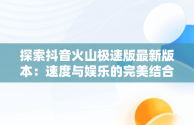 探索抖音火山极速版最新版本：速度与娱乐的完美结合